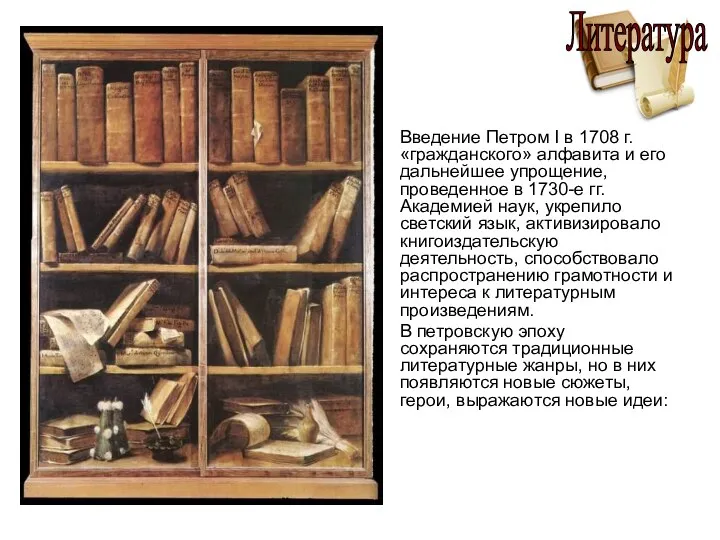 Литература

Введение Петром I в 1708 г. «гражданского» алфавита и его дальнейшее упрощение, проведенное в 1730-е гг. Академией наук, укрепило светский язык, активизировало книгоиздательскую деятельность, способствовало распространению грамотности и интереса к литературным произведениям.

В петровскую эпоху сохраняются традиционные литературные жанры, но в них появляются новые сюжеты, герои, выражаются новые идеи: